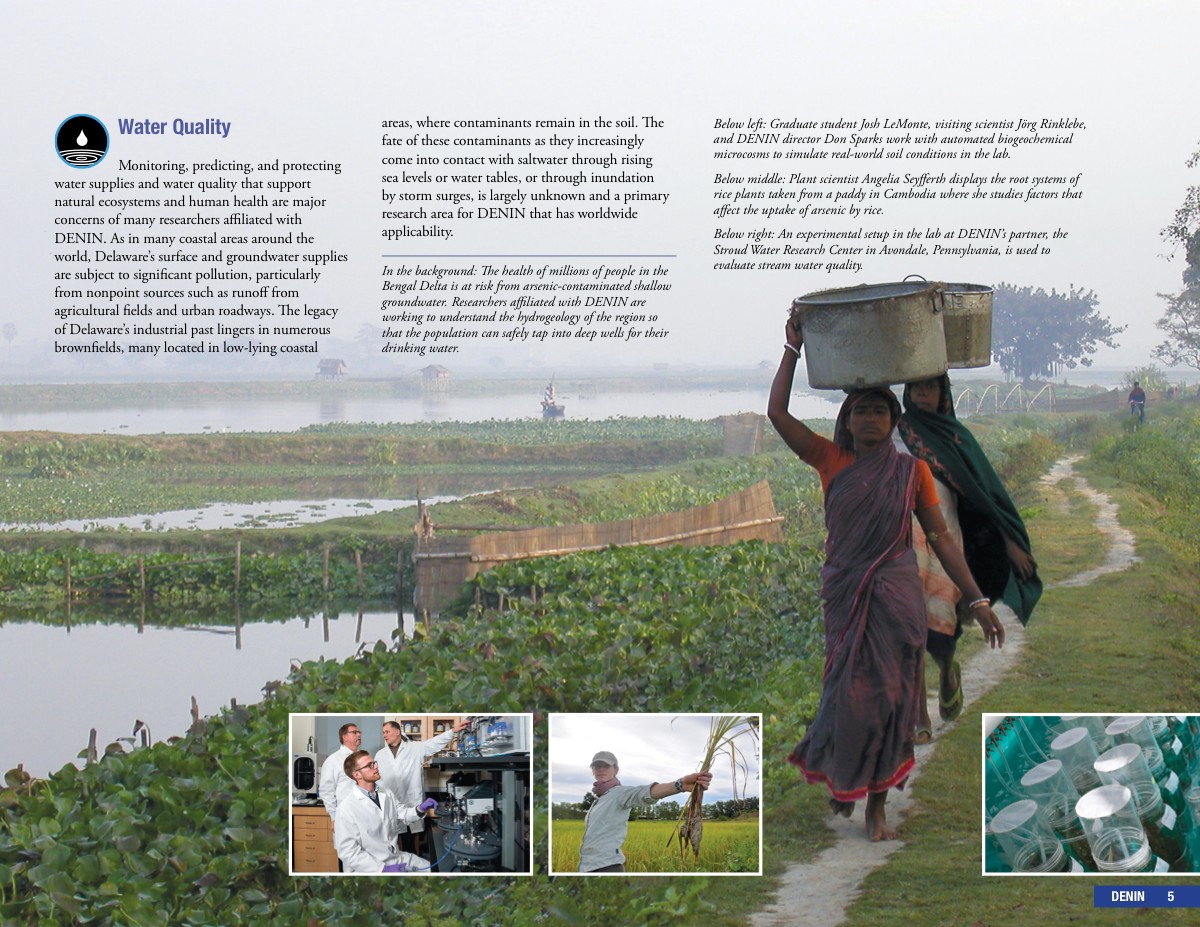 Water Quality

Monitoring, predicting, and protecting water supplies and water quality that support natural ecosystems and human health are major concerns of many researchers affiliated with DENIN. As in many coastal areas around the world, Delaware's surface and groundwater supplies are subject to significant pollution, particularly from nonpoint sources such as runoff from agricultural fields and urban roadways. The legacy of Delaware's industrial past lingers in numerous brownfields, many located in low-lying coastal areas, where contaminants remain in the soil. The fate of these contaminants as they increasingly come into contact with saltwater through rising sea levels or water tables, or through inundation by storm surges, is largely unknown and a primary research area for DENIN that has worldwide applicability.

In the background: The health of millions of people in the Bengal Delta is at risk from arsenic-contaminated shallow groundwater. Researchers affiliated with DENIN are working to understand the hydrogeology of the region so that the population can safely tap into deep wells for their drinking water.

Below left: Graduate student Josh LeMonte, visiting scientist Jörg Rinklebe, and DENIN director Don Sparks work with automated biogeochemical microcosms to simulate real-world soil conditions in the lab.

Below middle: Plant scientist Angelia Seyfferth displays the root systems of rice plants taken from a paddy in Cambodia where she studies factors that affect the uptake of arsenic by rice.

Below right: An experimental setup in the lab at DENIN's partner, the Stroud Water Research Center in Avondale, Pennsylvania, is used to evaluate stream water quality.

DENIN 5